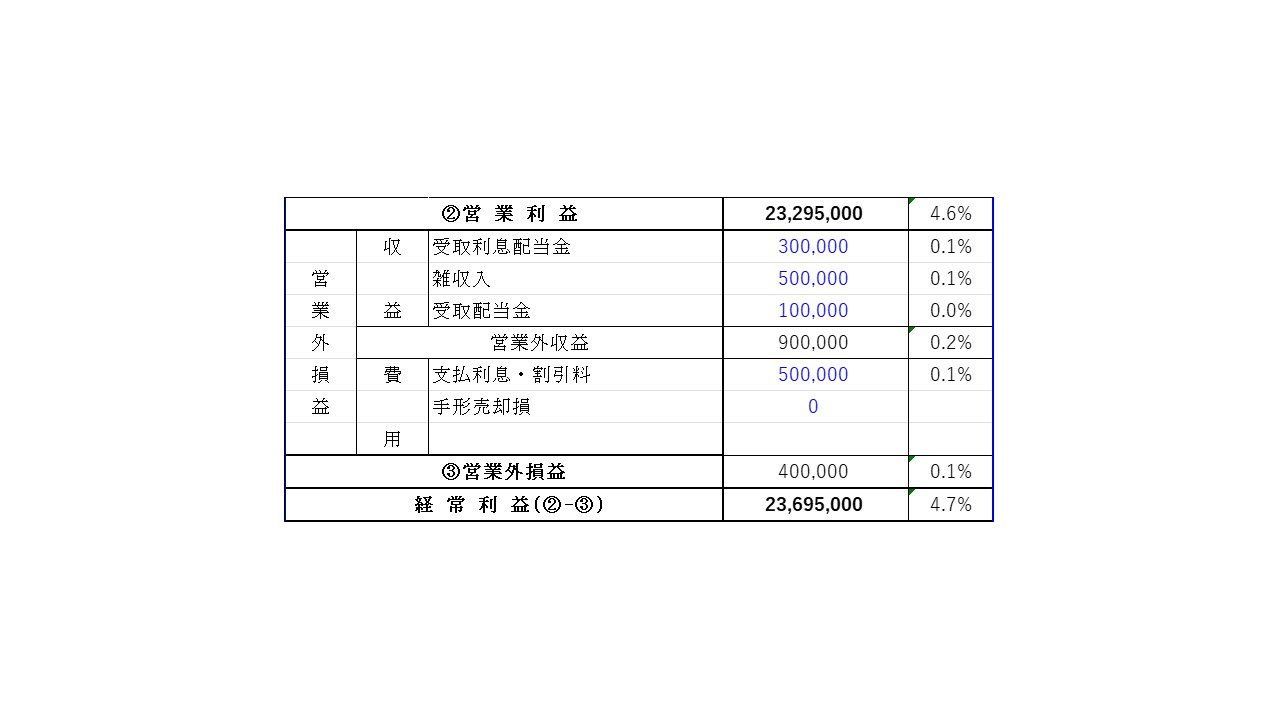 | ②営 業 利 益 | | | 23,295,000 | 4.6% |
|---|---|---|---|---|
| | 収 | 受取利息配当金 | 300,000 | 0.1% |
| 営 | | 雑収入 | 500,000 | 0.1% |
| 業 | 益 | 受取配当金 | 100,000 | 0.0% |
| 外 | 営業外収益 | | 900,000 | 0.2% |
| 損 | 費 | 支払利息・割引料 | 500,000 | 0.1% |
| 益 | | 手形売却損 | 0 | |
| | 用 | | | |
| ③営業外損益 | | | 400,000 | 0.1% |
| 経 常 利 益(②-③) | | | 23,695,000 | 4.7% |